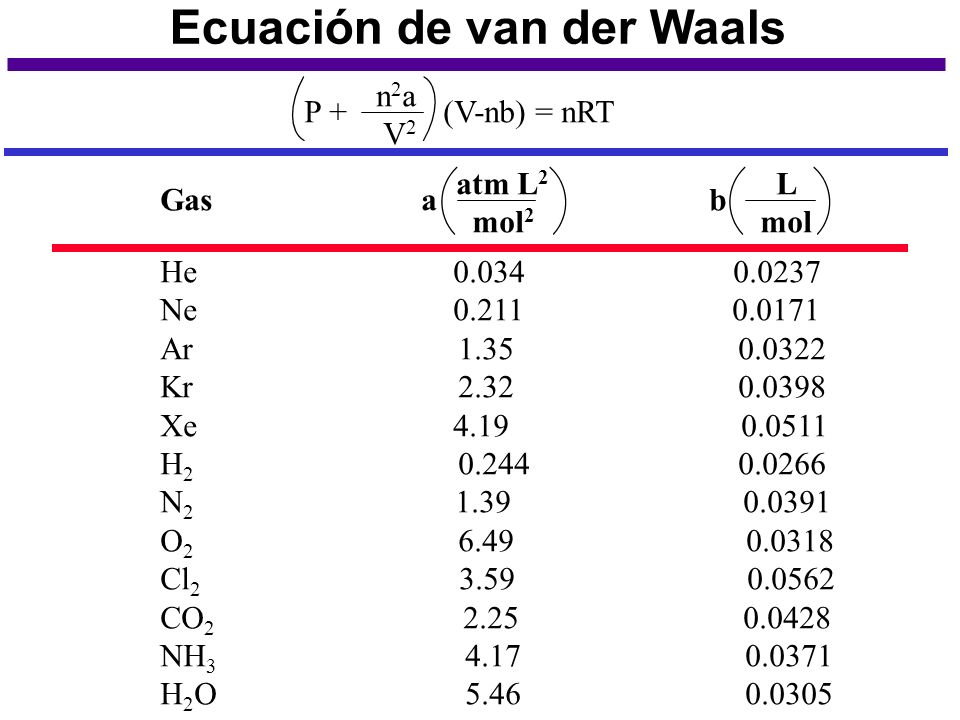 Ecuación de van der Waals

$\left(P + \frac{n^2a}{V^2}\right)(V-nb) = nRT$

| Gas | a $\left(\frac{atm\ L^2}{mol^2}\right)$ | b $\left(\frac{L}{mol}\right)$ |
|---|---|---|
| He | 0.034 | 0.0237 |
| Ne | 0.211 | 0.0171 |
| Ar | 1.35 | 0.0322 |
| Kr | 2.32 | 0.0398 |
| Xe | 4.19 | 0.0511 |
| $H_2$ | 0.244 | 0.0266 |
| $N_2$ | 1.39 | 0.0391 |
| $O_2$ | 6.49 | 0.0318 |
| $Cl_2$ | 3.59 | 0.0562 |
| $CO_2$ | 2.25 | 0.0428 |
| $NH_3$ | 4.17 | 0.0371 |
| $H_2O$ | 5.46 | 0.0305 |